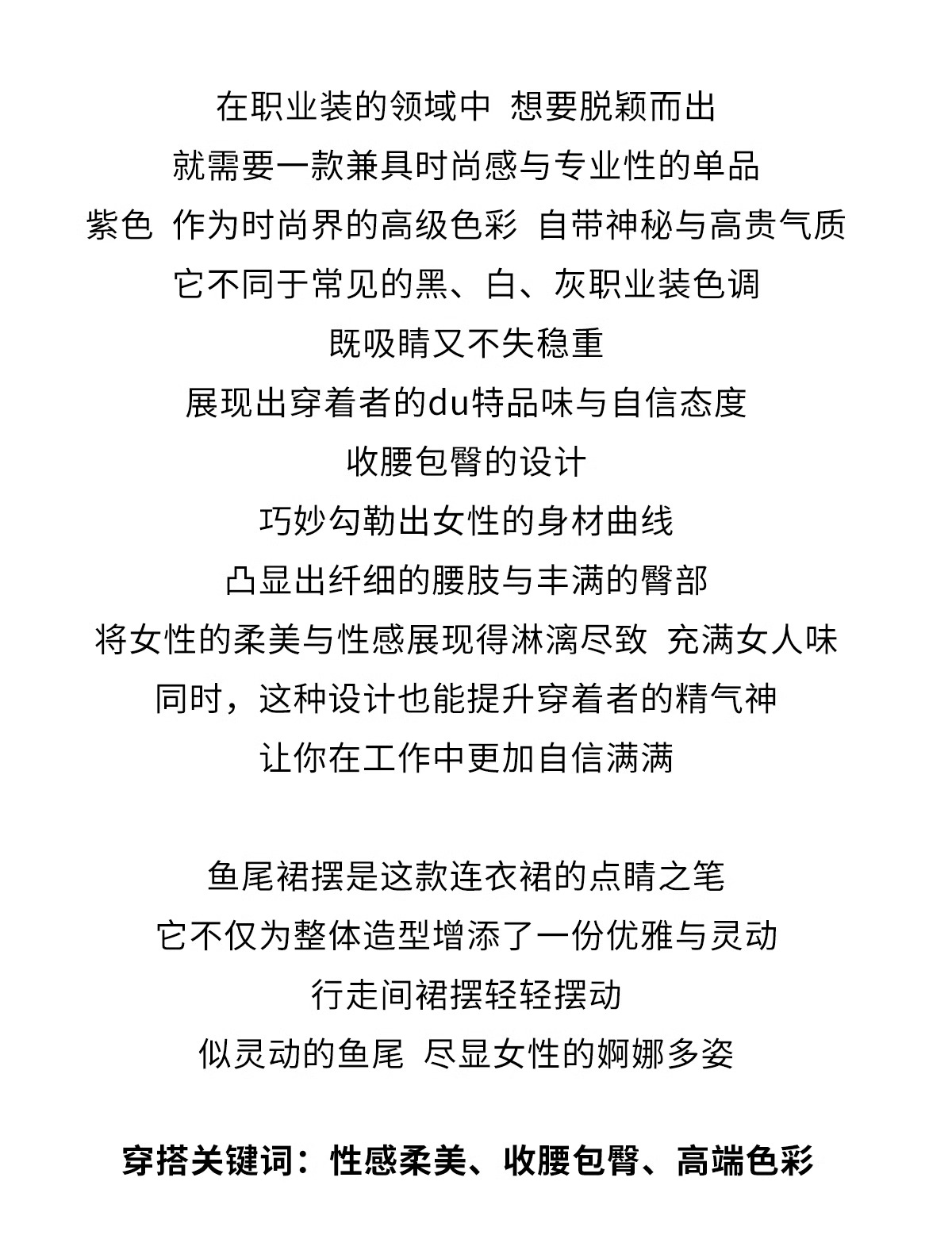 在职业装的领域中 想要脱颖而出
就需要一款兼具时尚感与专业性的单品
紫色 作为时尚界的高级色彩 自带神秘与高贵气质
它不同于常见的黑、白、灰职业装色调
既吸睛又不失稳重
展现出穿着者的du特品味与自信态度
收腰包臀的设计
巧妙勾勒出女性的身材曲线
凸显出纤细的腰肢与丰满的臀部
将女性的柔美与性感展现得淋漓尽致 充满女人味
同时，这种设计也能提升穿着者的精气神
让你在工作中更加自信满满

鱼尾裙摆是这款连衣裙的点睛之笔
它不仅为整体造型增添了一份优雅与灵动
行走间裙摆轻轻摆动
似灵动的鱼尾 尽显女性的婀娜多姿

穿搭关键词：性感柔美、收腰包臀、高端色彩